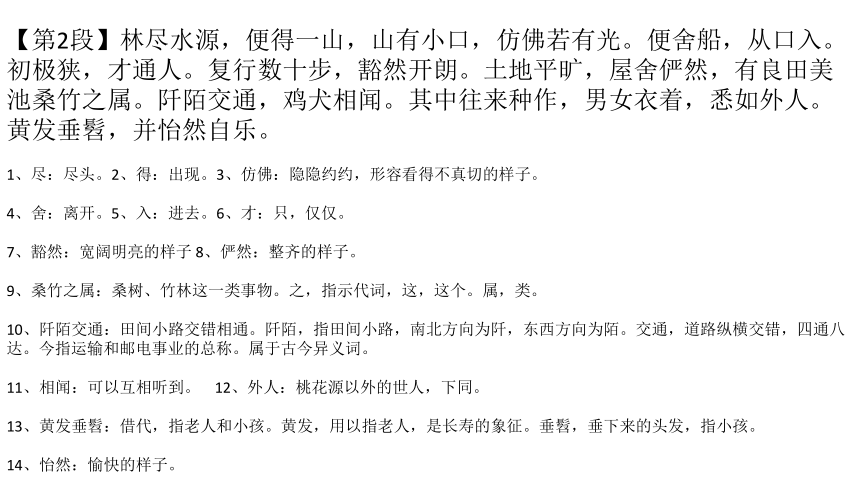 【第2段】林尽水源，便得一山，山有小口，仿佛若有光。便舍船，从口入。初极狭，才通人。复行数十步，豁然开朗。土地平旷，屋舍俨然，有良田美池桑竹之属。阡陌交通，鸡犬相闻。其中往来种作，男女衣着，悉如外人。黄发垂髫，并怡然自乐。

1、尽：尽头。2、得：出现。3、仿佛：隐隐约约，形容看得不真切的样子。

4、舍：离开。5、入：进去。6、才：只，仅仅。

7、豁然：宽阔明亮的样子 8、俨然：整齐的样子。

9、桑竹之属：桑树、竹林这一类事物。之，指示代词，这，这个。属，类。

10、阡陌交通：田间小路交错相通。阡陌，指田间小路，南北方向为阡，东西方向为陌。交通，道路纵横交错，四通八达。今指运输和邮电事业的总称。属于古今异义词。

11、相闻：可以互相听到。 12、外人：桃花源以外的世人，下同。

13、黄发垂髫：借代，指老人和小孩。黄发，用以指老人，是长寿的象征。垂髫，垂下来的头发，指小孩。

14、怡然：愉快的样子。